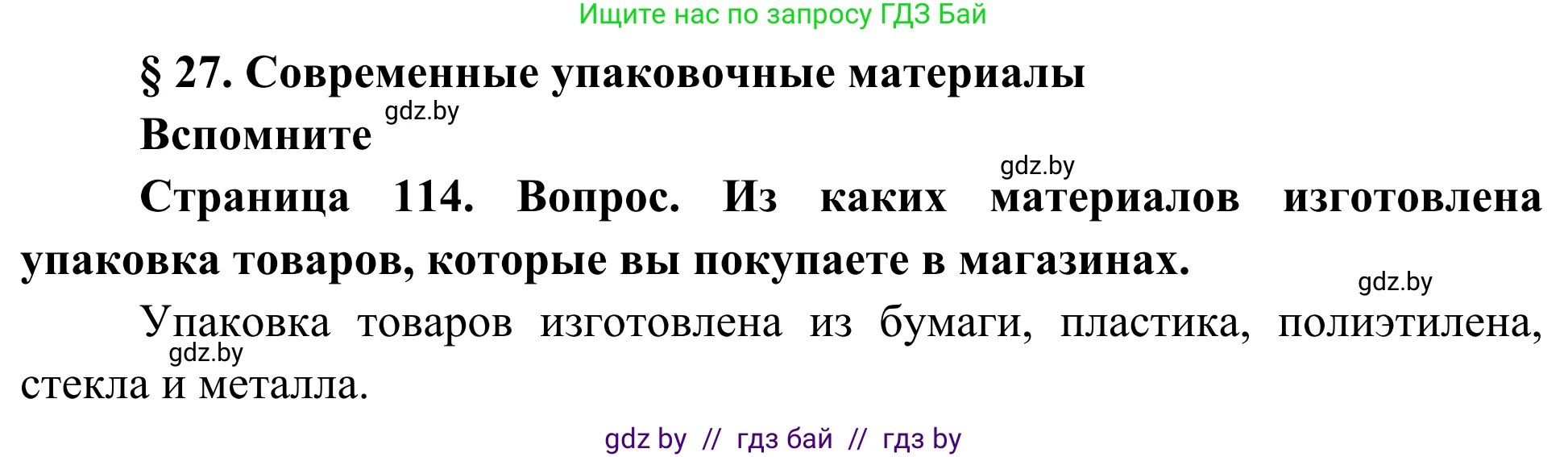 Ищите нас по запросу ГДЗ Бай

§ 27. Современные упаковочные материалы

gdz.by

Вспомните

gdz.by

Страница 114. Вопрос. Из каких материалов изготовлена упаковка товаров, которые вы покупаете в магазинах.

gdz.by

Упаковка товаров изготовлена из бумаги, пластика, полиэтилена, стекла и металла.

gdz.by

gdz by // гдз бай // гдз by